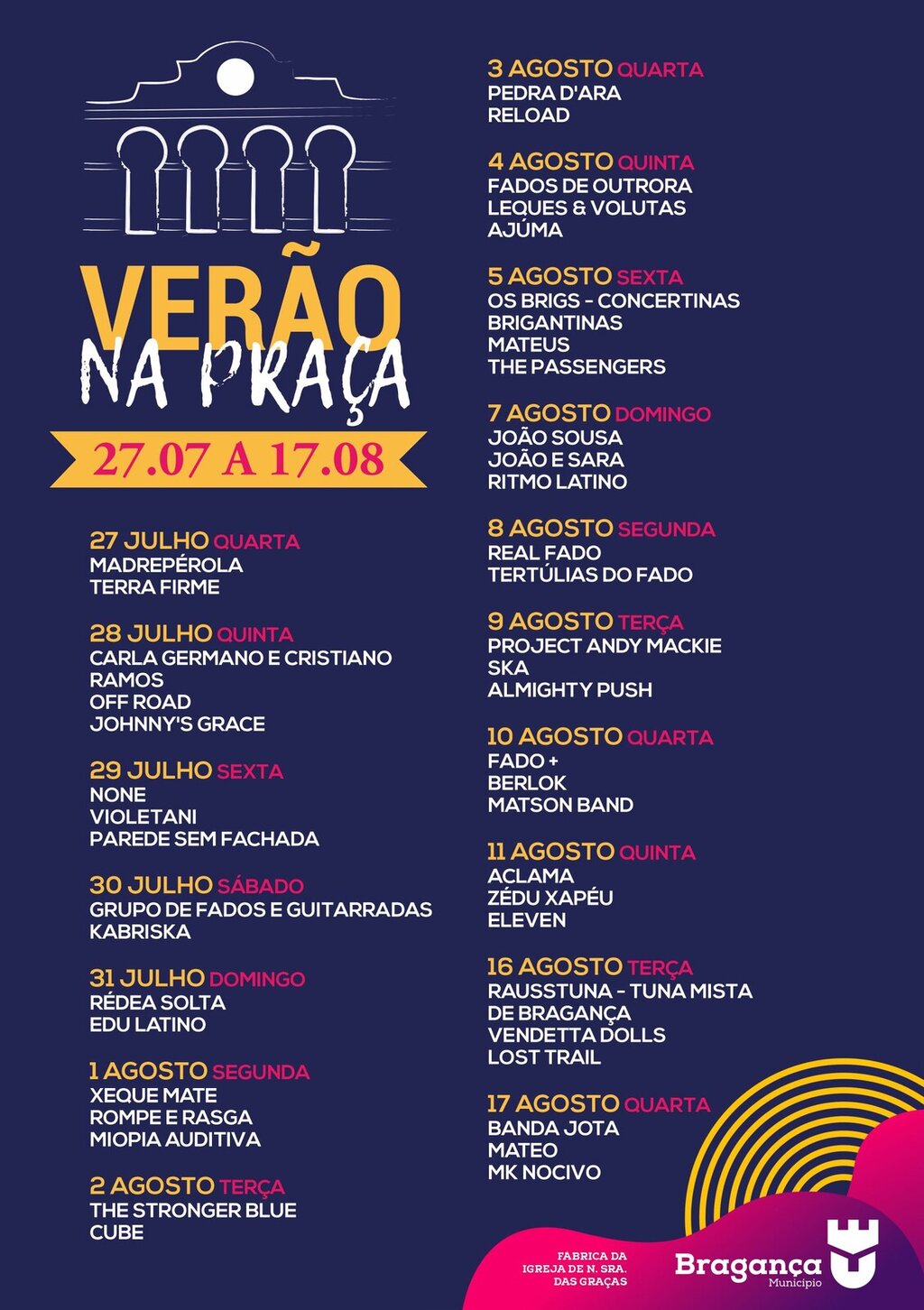 VERÃO
NA PRAÇA

27.07 A 17.08

27 JULHO QUARTA
MADREPÉROLA
TERRA FIRME

28 JULHO QUINTA
CARLA GERMANO E CRISTIANO RAMOS
OFF ROAD
JOHNNY'S GRACE

29 JULHO SEXTA
NONE
VIOLETANI
PAREDE SEM FACHADA

30 JULHO SÁBADO
GRUPO DE FADOS E GUITARRADAS
KABRISKA

31 JULHO DOMINGO
RÉDEA SOLTA
EDU LATINO

1 AGOSTO SEGUNDA
XEQUE MATE
ROMPE E RASGA
MIOPIA AUDITIVA

2 AGOSTO TERÇA
THE STRONGER BLUE
CUBE

3 AGOSTO QUARTA
PEDRA D'ARA
RELOAD

4 AGOSTO QUINTA
FADOS DE OUTRORA
LEQUES & VOLUTAS
AJÚMA

5 AGOSTO SEXTA
OS BRIGS - CONCERTINAS BRIGANTINAS
MATEUS
THE PASSENGERS

7 AGOSTO DOMINGO
JOÃO SOUSA
JOÃO E SARA
RITMO LATINO

8 AGOSTO SEGUNDA
REAL FADO
TERTÚLIAS DO FADO

9 AGOSTO TERÇA
PROJECT ANDY MACKIE SKA
ALMIGHTY PUSH

10 AGOSTO QUARTA
FADO +
BERLOK
MATSON BAND

11 AGOSTO QUINTA
ACLAMA
ZÉDU XAPÉU
ELEVEN

16 AGOSTO TERÇA
RAUSSTUNA - TUNA MISTA DE BRAGANÇA
VENDETTA DOLLS
LOST TRAIL

17 AGOSTO QUARTA
BANDA JOTA
MATEO
MK NOCIVO

FABRICA DA IGREJA DE N. SRA. DAS GRAÇAS

Bragança
Município